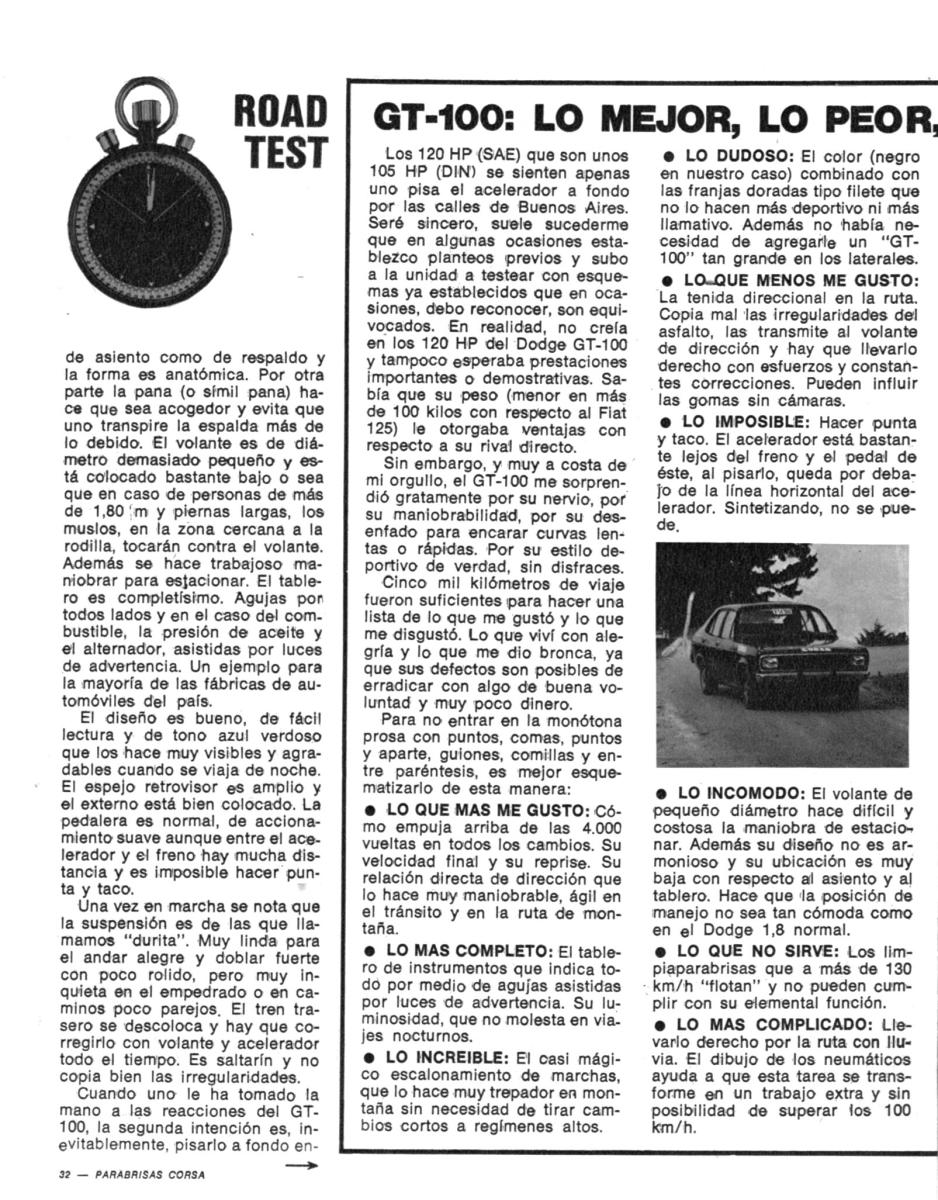 ROAD TEST

de asiento como de respaldo y la forma es anatómica. Por otra parte la pana (o símil pana) hace que sea acogedor y evita que uno transpire la espalda más de lo debido. El volante es de diámetro demasiado pequeño y está colocado bastante bajo o sea que en caso de personas de más de 1,80 m y piernas largas, los muslos, en la zona cercana a la rodilla, tocarán contra el volante. Además se hace trabajoso maniobrar para estacionar. El tablero es completísimo. Agujas por todos lados y en el caso del combustible, la presión de aceite y el alternador, asistidas por luces de advertencia. Un ejemplo para la mayoría de las fábricas de automóviles del país.

El diseño es bueno, de fácil lectura y de tono azul verdoso que los hace muy visibles y agradables cuando se viaja de noche. El espejo retrovisor es amplio y el externo está bien colocado. La pedalera es normal, de accionamiento suave aunque entre el acelerador y el freno hay mucha distancia y es imposible hacer punta y taco.

Una vez en marcha se nota que la suspensión es de las que llamamos "durita". Muy linda para el andar alegre y doblar fuerte con poco rolido, pero muy inquieta en el empedrado o en caminos poco parejos. El tren trasero se descoloca y hay que corregirlo con volante y acelerador todo el tiempo. Es saltarín y no copia bien las irregularidades.

Cuando uno le ha tomado la mano a las reacciones del GT-100, la segunda intención es, inevitablemente, pisarlo a fondo en-

32 — PARABRISAS CORSA

GT-100: LO MEJOR, LO PEOR,

Los 120 HP (SAE) que son unos 105 HP (DIN) se sienten apenas uno pisa el acelerador a fondo por las calles de Buenos Aires. Seré sincero, suele sucederme que en algunas ocasiones establezco planteos previos y subo a la unidad a testear con esquemas ya establecidos que en ocasiones, debo reconocer, son equivocados. En realidad, no creía en los 120 HP del Dodge GT-100 y tampoco esperaba prestaciones importantes o demostrativas. Sabía que su peso (menor en más de 100 kilos con respecto al Fiat 125) le otorgaba ventajas con respecto a su rival directo.

Sin embargo, y muy a costa de mi orgullo, el GT-100 me sorprendió gratamente por su nervio, por su maniobrabilidad, por su desenfado para encarar curvas lentas o rápidas. Por su estilo deportivo de verdad, sin disfraces.

Cinco mil kilómetros de viaje fueron suficientes para hacer una lista de lo que me gustó y lo que me disgustó. Lo que viví con alegría y lo que me dio bronca, ya que sus defectos son posibles de erradicar con algo de buena voluntad y muy poco dinero.

Para no entrar en la monótona prosa con puntos, comas, puntos y aparte, guiones, comillas y entre paréntesis, es mejor esquematizarlo de esta manera:

● LO QUE MAS ME GUSTO: Cómo empuja arriba de las 4.000 vueltas en todos los cambios. Su velocidad final y su reprise. Su relación directa de dirección que lo hace muy maniobrable, ágil en el tránsito y en la ruta de montaña.

● LO MAS COMPLETO: El tablero de instrumentos que indica todo por medio de agujas asistidas por luces de advertencia. Su luminosidad, que no molesta en viajes nocturnos.

● LO INCREIBLE: El casi mágico escalonamiento de marchas, que lo hace muy trepador en montaña sin necesidad de tirar cambios cortos a regímenes altos.

● LO DUDOSO: El color (negro en nuestro caso) combinado con las franjas doradas tipo filete que no lo hacen más deportivo ni más llamativo. Además no había necesidad de agregarle un "GT-100" tan grande en los laterales.

● LO QUE MENOS ME GUSTO: La tenida direccional en la ruta. Copia mal las irregularidades del asfalto, las transmite al volante de dirección y hay que llevarlo derecho con esfuerzos y constantes correcciones. Pueden influir las gomas sin cámaras.

● LO IMPOSIBLE: Hacer punta y taco. El acelerador está bastante lejos del freno y el pedal de éste, al pisarlo, queda por debajo de la línea horizontal del acelerador. Sintetizando, no se puede.

● LO INCOMODO: El volante de pequeño diámetro hace difícil y costosa la maniobra de estacionar. Además su diseño no es armonioso y su ubicación es muy baja con respecto al asiento y al tablero. Hace que la posición de manejo no sea tan cómoda como en el Dodge 1,8 normal.

● LO QUE NO SIRVE: Los limpiaparabrisas que a más de 130 km/h "flotan" y no pueden cumplir con su elemental función.

● LO MAS COMPLICADO: Llevarlo derecho por la ruta con lluvia. El dibujo de los neumáticos ayuda a que esta tarea se transforme en un trabajo extra y sin posibilidad de superar los 100 km/h.